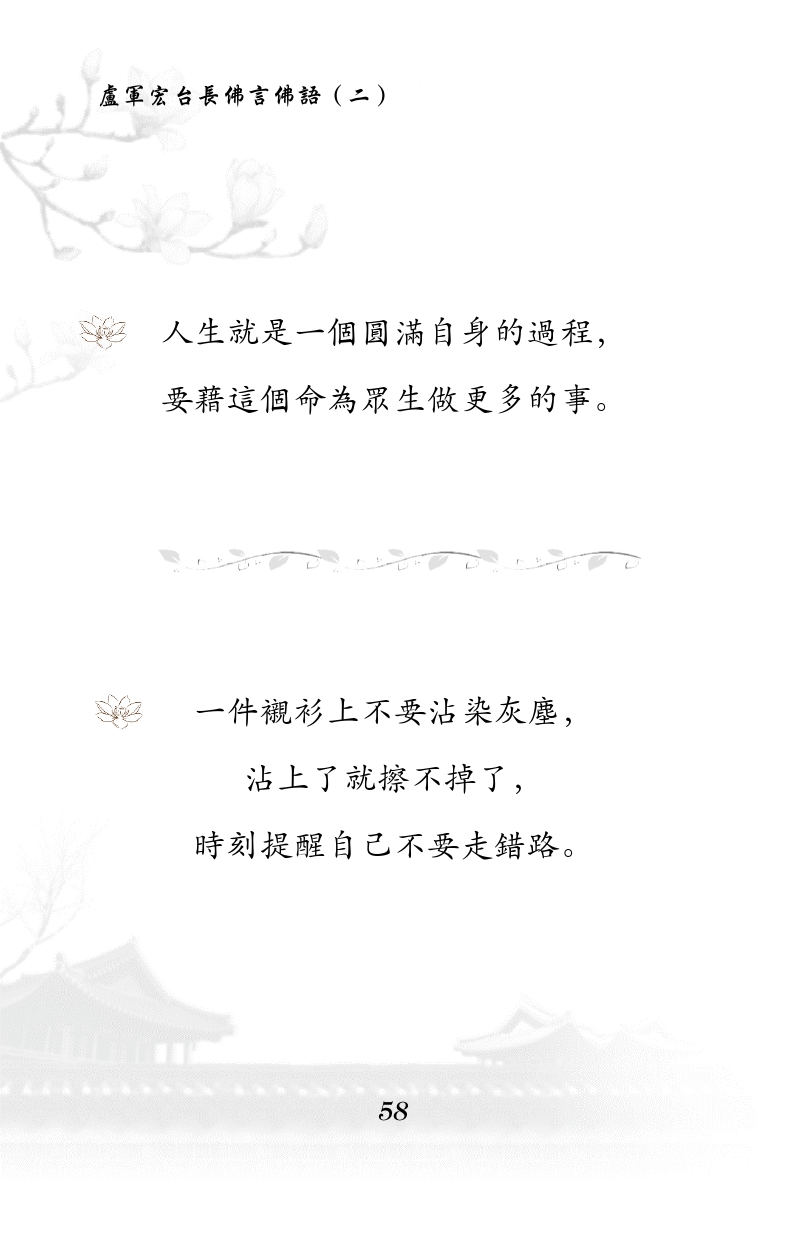 盧軍宏台長佛言佛語（二）

人生就是一個圓滿自身的過程，
要藉這個命為眾生做更多的事。

一件襯衫上不要沾染灰塵，
沾上了就擦不掉了，
時刻提醒自己不要走錯路。

58